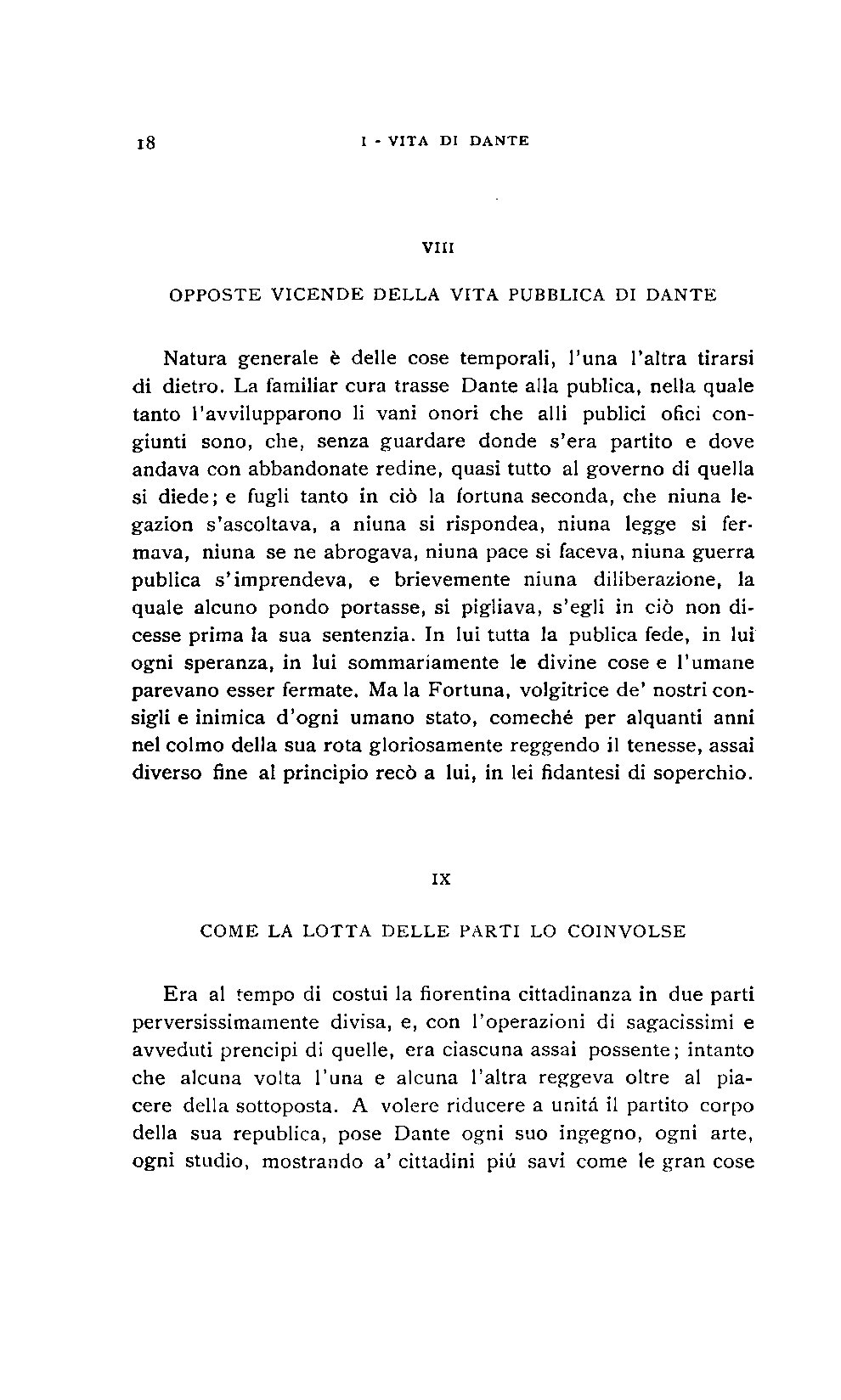 18 I - VITA DI DANTE

VIII

OPPOSTE VICENDE DELLA VITA PUBBLICA DI DANTE

Natura generale è delle cose temporali, l'una l'altra tirarsi di dietro. La familiar cura trasse Dante alla publica, nella quale tanto l'avvilupparono li vani onori che alli publici ofici congiunti sono, che, senza guardare donde s'era partito e dove andava con abbandonate redine, quasi tutto al governo di quella si diede; e fugli tanto in ciò la fortuna seconda, che niuna legazion s'ascoltava, a niuna si rispondea, niuna legge si fermava, niuna se ne abrogava, niuna pace si faceva, niuna guerra publica s'imprendeva, e brievemente niuna diliberazione, la quale alcuno pondo portasse, si pigliava, s'egli in ciò non dicesse prima la sua sentenzia. In lui tutta la publica fede, in lui ogni speranza, in lui sommariamente le divine cose e l'umane parevano esser fermate. Ma la Fortuna, volgitrice de' nostri consigli e inimica d'ogni umano stato, comeché per alquanti anni nel colmo della sua rota gloriosamente reggendo il tenesse, assai diverso fine al principio recò a lui, in lei fidantesi di soperchio.

IX

COME LA LOTTA DELLE PARTI LO COINVOLSE

Era al tempo di costui la fiorentina cittadinanza in due parti perversissimamente divisa, e, con l'operazioni di sagacissimi e avveduti prencipi di quelle, era ciascuna assai possente; intanto che alcuna volta l'una e alcuna l'altra reggeva oltre al piacere della sottoposta. A volere riducere a unitá il partito corpo della sua republica, pose Dante ogni suo ingegno, ogni arte, ogni studio, mostrando a' cittadini piú savi come le gran cose